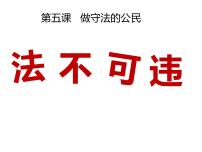 第五课　做守法的公民

法不可违